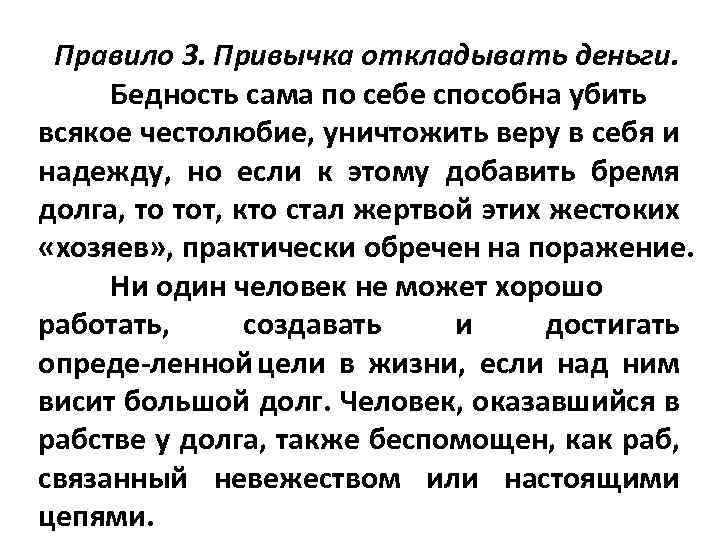 Правило 3. Привычка откладывать деньги.

Бедность сама по себе способна убить всякое честолюбие, уничтожить веру в себя и надежду, но если к этому добавить бремя долга, то тот, кто стал жертвой этих жестоких «хозяев», практически обречен на поражение.

Ни один человек не может хорошо работать, создавать и достигать опреде-ленной цели в жизни, если над ним висит большой долг. Человек, оказавшийся в рабстве у долга, также беспомощен, как раб, связанный невежеством или настоящими цепями.